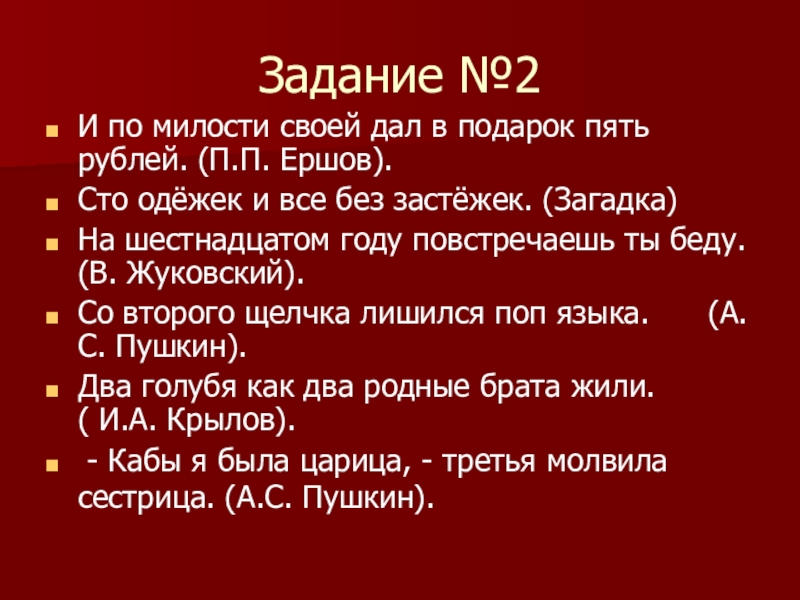 Задание №2

• И по милости своей дал в подарок пять рублей. (П.П. Ершов).
• Сто одёжек и все без застёжек. (Загадка)
• На шестнадцатом году повстречаешь ты беду. (В. Жуковский).
• Со второго щелчка лишился поп языка. (А. С. Пушкин).
• Два голубя как два родные брата жили. ( И.А. Крылов).
• - Кабы я была царица, - третья молвила сестрица. (А.С. Пушкин).